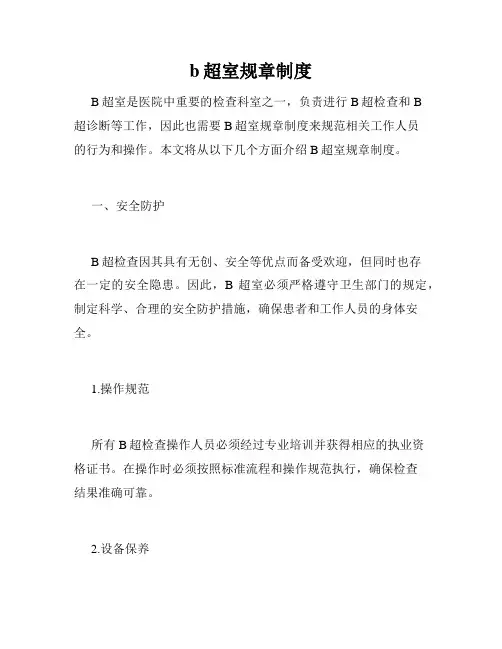 b 超室规章制度

B 超室是医院中重要的检查科室之一，负责进行 B 超检查和 B 超诊断等工作，因此也需要 B 超室规章制度来规范相关工作人员的行为和操作。本文将从以下几个方面介绍 B 超室规章制度。

一、安全防护

B 超检查因其具有无创、安全等优点而备受欢迎，但同时也存在一定的安全隐患。因此，B 超室必须严格遵守卫生部门的规定，制定科学、合理的安全防护措施，确保患者和工作人员的身体安全。

1.操作规范

所有 B 超检查操作人员必须经过专业培训并获得相应的执业资格证书。在操作时必须按照标准流程和操作规范执行，确保检查结果准确可靠。

2.设备保养